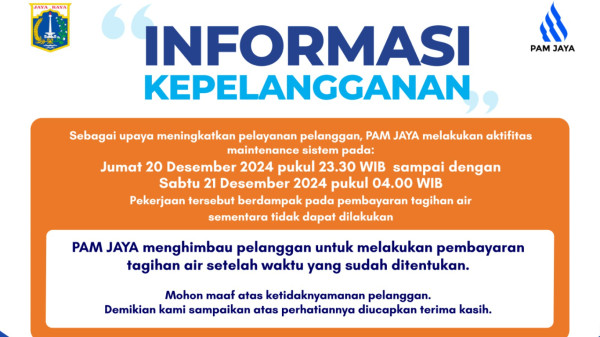 JAYA RAYA

PAM JAYA

INFORMASI KEPELANGGANAN

Sebagai upaya meningkatkan pelayanan pelanggan, PAM JAYA melakukan aktifitas maintenance sistem pada:
Jumat 20 Desember 2024 pukul 23.30 WIB sampai dengan Sabtu 21 Desember 2024 pukul 04.00 WIB
Pekerjaan tersebut berdampak pada pembayaran tagihan air sementara tidak dapat dilakukan

PAM JAYA menghimbau pelanggan untuk melakukan pembayaran tagihan air setelah waktu yang sudah ditentukan.

Mohon maaf atas ketidaknyamanan pelanggan.
Demikian kami sampaikan atas perhatiannya diucapkan terima kasih.